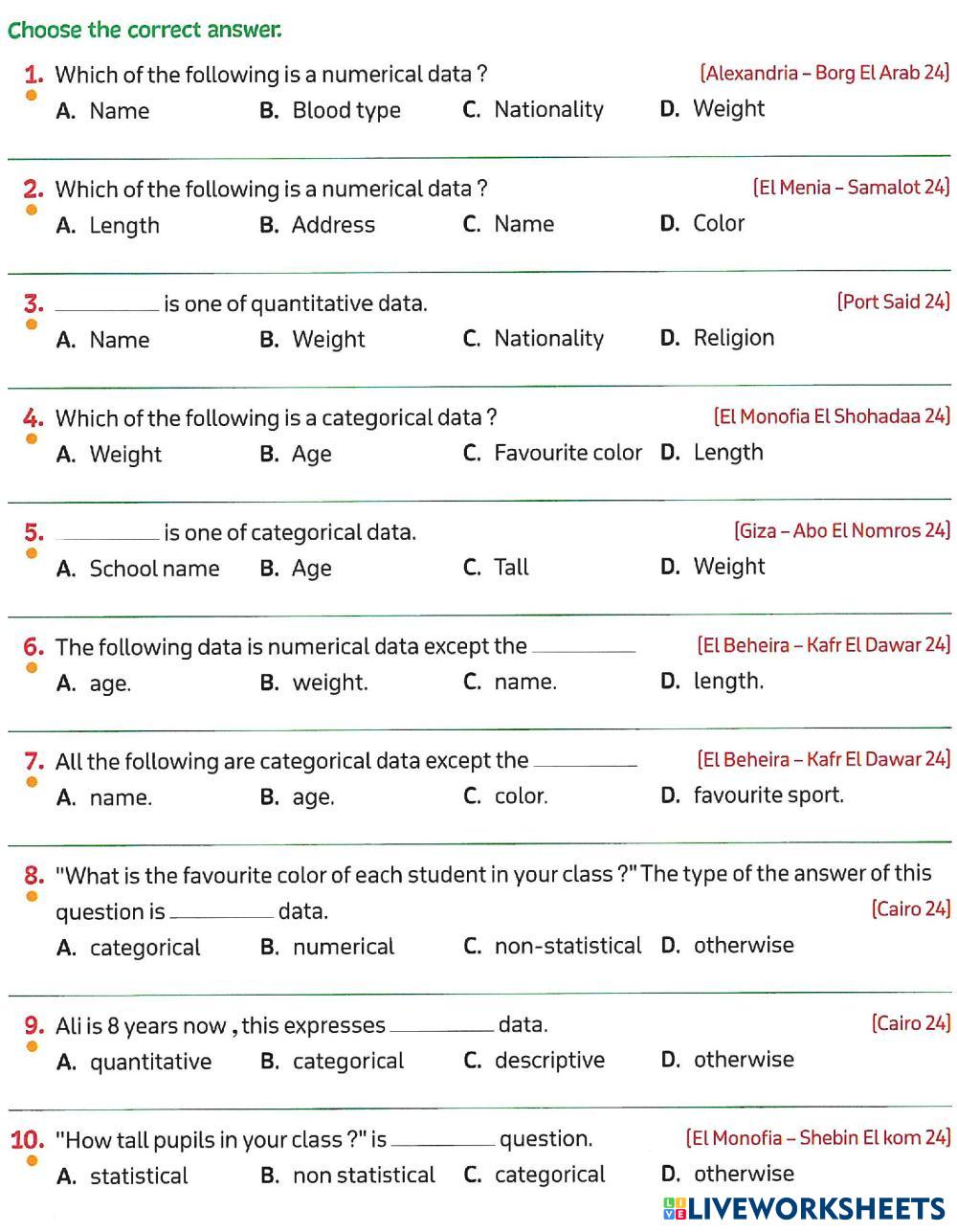 Choose the correct answer.

1. Which of the following is a numerical data ? [Alexandria – Borg El Arab 24]
A. Name B. Blood type C. Nationality D. Weight

2. Which of the following is a numerical data ? [El Menia – Samalot 24]
A. Length B. Address C. Name D. Color

3. ________ is one of quantitative data. [Port Said 24]
A. Name B. Weight C. Nationality D. Religion

4. Which of the following is a categorical data ? [El Monofia El Shohadaa 24]
A. Weight B. Age C. Favourite color D. Length

5. ________ is one of categorical data. [Giza – Abo El Nomros 24]
A. School name B. Age C. Tall D. Weight

6. The following data is numerical data except the ________ [El Beheira – Kafr El Dawar 24]
A. age. B. weight. C. name. D. length.

7. All the following are categorical data except the ________ [El Beheira – Kafr El Dawar 24]
A. name. B. age. C. color. D. favourite sport.

8. "What is the favourite color of each student in your class ?" The type of the answer of this question is ________ data. [Cairo 24]
A. categorical B. numerical C. non-statistical D. otherwise

9. Ali is 8 years now , this expresses ________ data. [Cairo 24]
A. quantitative B. categorical C. descriptive D. otherwise

10. "How tall pupils in your class ?" is ________ question. [El Monofia – Shebin El kom 24]
A. statistical B. non statistical C. categorical D. otherwise

LIVEWORKSHEETS